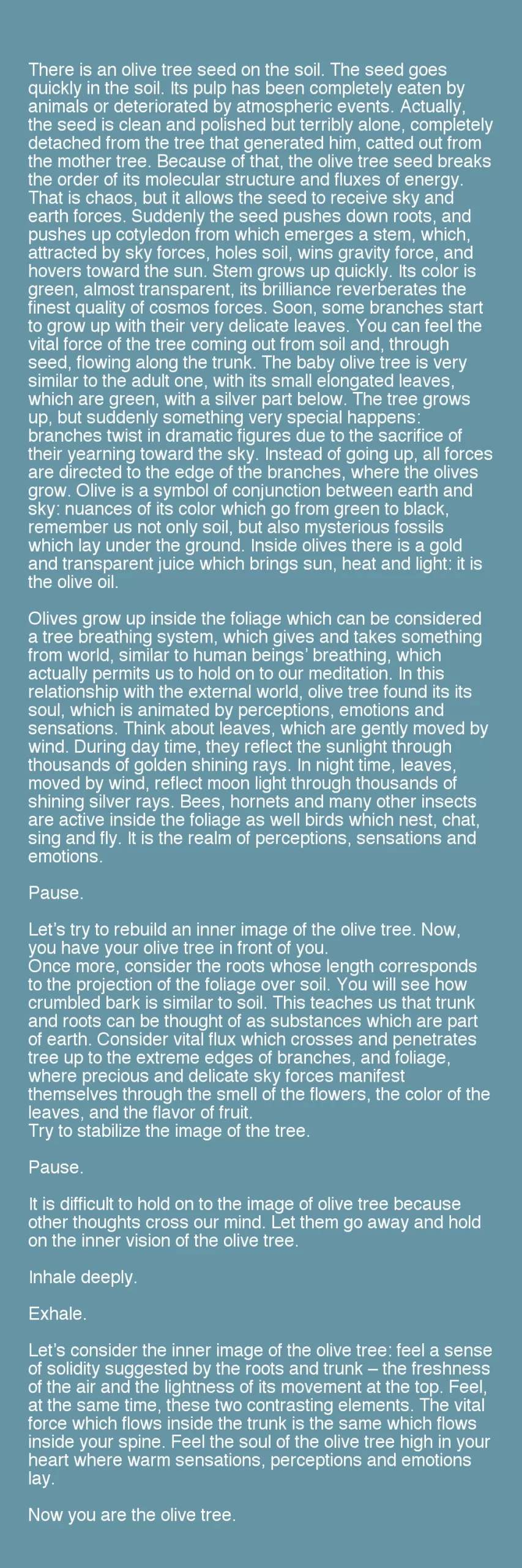 There is an olive tree seed on the soil. The seed goes quickly in the soil. Its pulp has been completely eaten by animals or deteriorated by atmospheric events. Actually, the seed is clean and polished but terribly alone, completely detached from the tree that generated him, catted out from the mother tree. Because of that, the olive tree seed breaks the order of its molecular structure and fluxes of energy. That is chaos, but it allows the seed to receive sky and earth forces. Suddenly the seed pushes down roots, and pushes up cotyledon from which emerges a stem, which, attracted by sky forces, holes soil, wins gravity force, and hovers toward the sun. Stem grows up quickly. Its color is green, almost transparent, its brilliance reverberates the finest quality of cosmos forces. Soon, some branches start to grow up with their very delicate leaves. You can feel the vital force of the tree coming out from soil and, through seed, flowing along the trunk. The baby olive tree is very similar to the adult one, with its small elongated leaves, which are green, with a silver part below. The tree grows up, but suddenly something very special happens: branches twist in dramatic figures due to the sacrifice of their yearning toward the sky. Instead of going up, all forces are directed to the edge of the branches, where the olives grow. Olive is a symbol of conjunction between earth and sky: nuances of its color which go from green to black, remember us not only soil, but also mysterious fossils which lay under the ground. Inside olives there is a gold and transparent juice which brings sun, heat and light: it is the olive oil.

Olives grow up inside the foliage which can be considered a tree breathing system, which gives and takes something from world, similar to human beings' breathing, which actually permits us to hold on to our meditation. In this relationship with the external world, olive tree found its its soul, which is animated by perceptions, emotions and sensations. Think about leaves, which are gently moved by wind. During day time, they reflect the sunlight through thousands of golden shining rays. In night time, leaves, moved by wind, reflect moon light through thousands of shining silver rays. Bees, hornets and many other insects are active inside the foliage as well birds which nest, chat, sing and fly. It is the realm of perceptions, sensations and emotions.

Pause.

Let's try to rebuild an inner image of the olive tree. Now, you have your olive tree in front of you.
Once more, consider the roots whose length corresponds to the projection of the foliage over soil. You will see how crumbled bark is similar to soil. This teaches us that trunk and roots can be thought of as substances which are part of earth. Consider vital flux which crosses and penetrates tree up to the extreme edges of branches, and foliage, where precious and delicate sky forces manifest themselves through the smell of the flowers, the color of the leaves, and the flavor of fruit.
Try to stabilize the image of the tree.

Pause.

It is difficult to hold on to the image of olive tree because other thoughts cross our mind. Let them go away and hold on the inner vision of the olive tree.

Inhale deeply.

Exhale.

Let's consider the inner image of the olive tree: feel a sense of solidity suggested by the roots and trunk – the freshness of the air and the lightness of its movement at the top. Feel, at the same time, these two contrasting elements. The vital force which flows inside the trunk is the same which flows inside your spine. Feel the soul of the olive tree high in your heart where warm sensations, perceptions and emotions lay.

Now you are the olive tree.